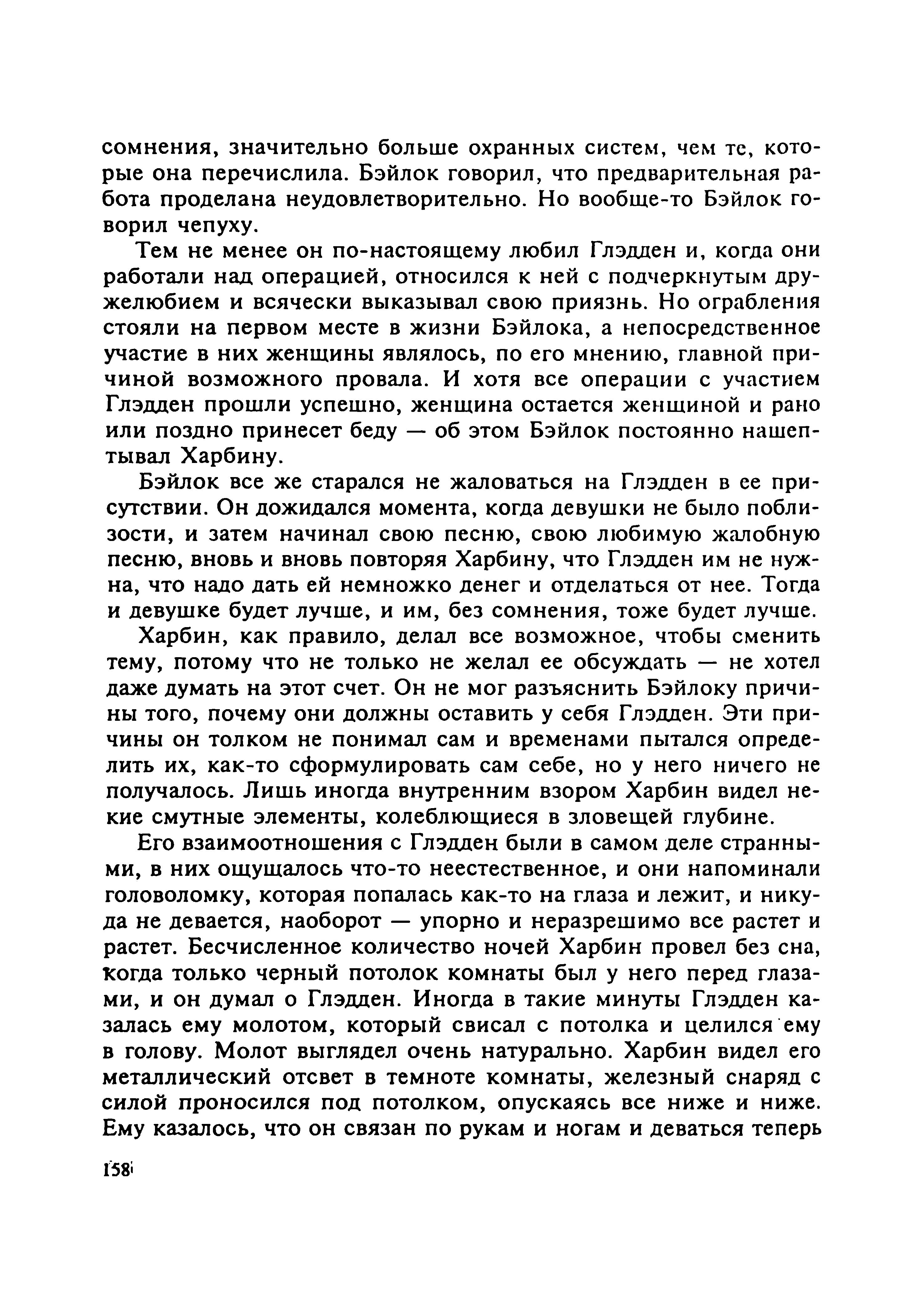 сомнения, значительно больше охранных систем, чем те, которые она перечислила. Бэйлок говорил, что предварительная работа проделана неудовлетворительно. Но вообще-то Бэйлок говорил чепуху.

Тем не менее он по-настоящему любил Глэдден и, когда они работали над операцией, относился к ней с подчеркнутым дружелюбием и всячески выказывал свою приязнь. Но ограбления стояли на первом месте в жизни Бэйлока, а непосредственное участие в них женщины являлось, по его мнению, главной причиной возможного провала. И хотя все операции с участием Глэдден прошли успешно, женщина остается женщиной и рано или поздно принесет беду — об этом Бэйлок постоянно нашептывал Харбину.

Бэйлок все же старался не жаловаться на Глэдден в ее присутствии. Он дожидался момента, когда девушки не было поблизости, и затем начинал свою песню, свою любимую жалобную песню, вновь и вновь повторяя Харбину, что Глэдден им не нужна, что надо дать ей немножко денег и отделаться от нее. Тогда и девушке будет лучше, и им, без сомнения, тоже будет лучше.

Харбин, как правило, делал все возможное, чтобы сменить тему, потому что не только не желал ее обсуждать — не хотел даже думать на этот счет. Он не мог разъяснить Бэйлоку причины того, почему они должны оставить у себя Глэдден. Эти причины он толком не понимал сам и временами пытался определить их, как-то сформулировать сам себе, но у него ничего не получалось. Лишь иногда внутренним взором Харбин видел некие смутные элементы, колеблющиеся в зловещей глубине.

Его взаимоотношения с Глэдден были в самом деле странными, в них ощущалось что-то неестественное, и они напоминали головоломку, которая попалась как-то на глаза и лежит, и никуда не девается, наоборот — упорно и неразрешимо все растет и растет. Бесчисленное количество ночей Харбин провел без сна, когда только черный потолок комнаты был у него перед глазами, и он думал о Глэдден. Иногда в такие минуты Глэдден казалась ему молотом, который свисал с потолка и целился ему в голову. Молот выглядел очень натурально. Харбин видел его металлический отсвет в темноте комнаты, железный снаряд с силой проносился под потолком, опускаясь все ниже и ниже. Ему казалось, что он связан по рукам и ногам и деваться теперь

158